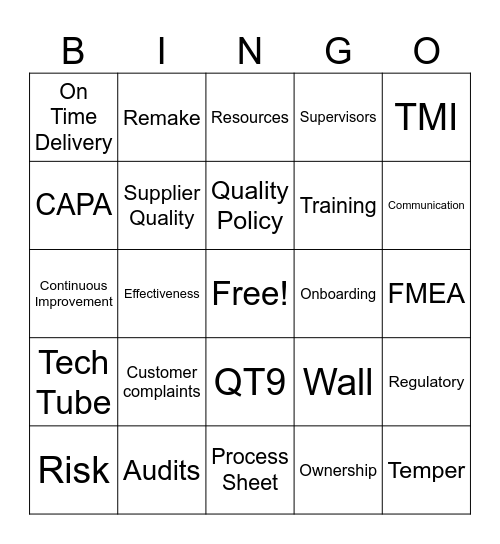 | B | I | N | G | O |
|---|---|---|---|---|
| On Time Delivery | Remake | Resources | Supervisors | TMI |
| CAPA | Supplier Quality | Quality Policy | Training | Communication |
| Continuous Improvement | Effectiveness | Free! | Onboarding | FMEA |
| Tech Tube | Customer complaints | QT9 | Wall | Regulatory |
| Risk | Audits | Process Sheet | Ownership | Temper |